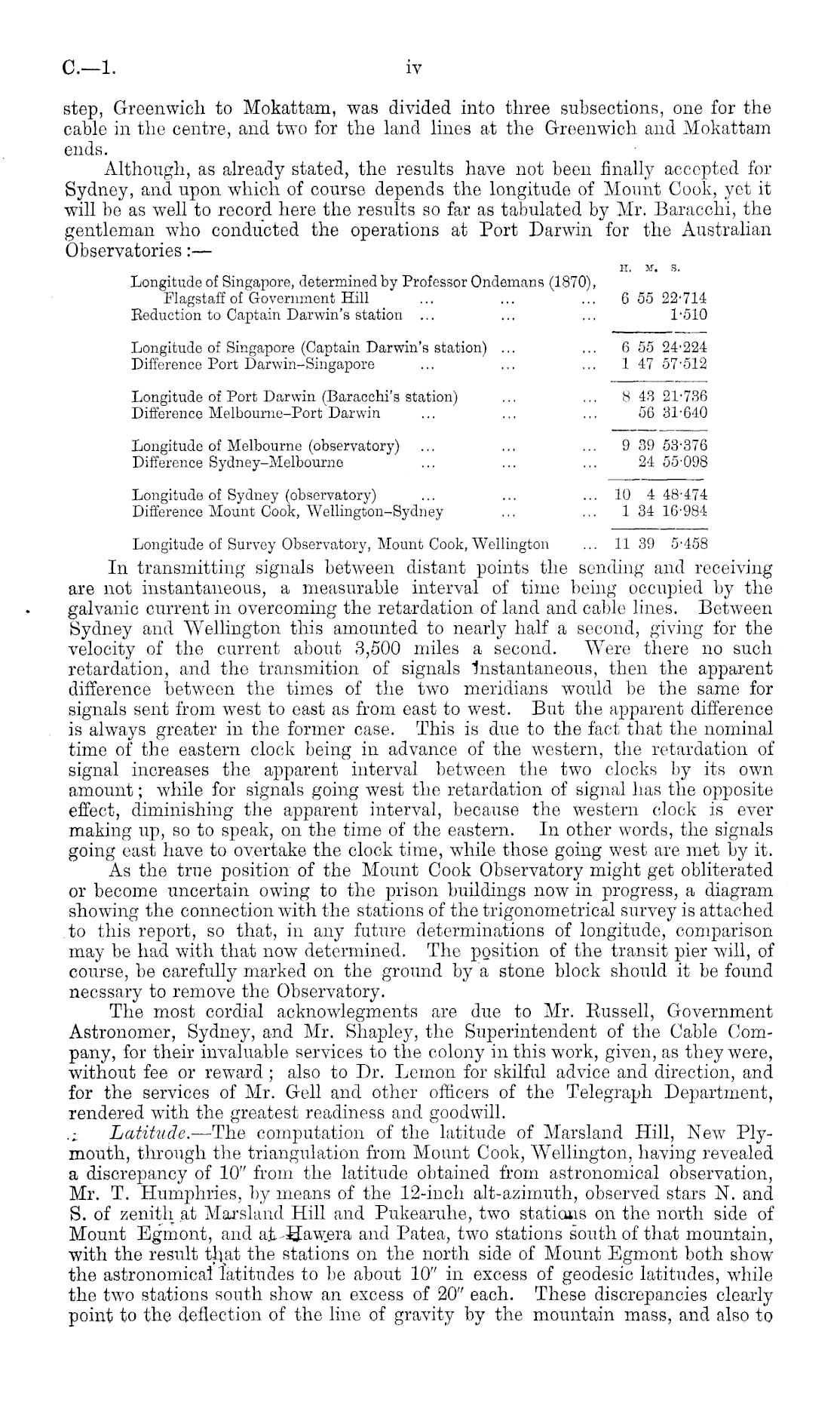 C.—1. iv

step, Greenwich to Mokattam, was divided into three subsections, one for the cable in the centre, and two for the land lines at the Greenwich and Mokattam ends.

Although, as already stated, the results have not been finally accepted for Sydney, and upon which of course depends the longitude of Mount Cook, yet it will be as well to record here the results so far as tabulated by Mr. Baracchi, the gentleman who conducted the operations at Port Darwin for the Australian Observatories:—

| | H. M. S. |
|---|---|
| Longitude of Singapore, determined by Professor Ondemans (1870), Flagstaff of Government Hill ... ... ... | 6 55 22·714 |
| Reduction to Captain Darwin's station ... ... ... | 1·510 |
| Longitude of Singapore (Captain Darwin's station) ... ... | 6 55 24·224 |
| Difference Port Darwin–Singapore ... ... ... | 1 47 57·512 |
| Longitude of Port Darwin (Baracchi's station) ... ... | 8 43 21·736 |
| Difference Melbourne–Port Darwin ... ... ... | 56 31·640 |
| Longitude of Melbourne (observatory) ... ... ... | 9 39 53·376 |
| Difference Sydney–Melbourne ... ... ... | 24 55·098 |
| Longitude of Sydney (observatory) ... ... ... | 10 4 48·474 |
| Difference Mount Cook, Wellington–Sydney ... ... | 1 34 16·984 |
| Longitude of Survey Observatory, Mount Cook, Wellington ... | 11 39 5·458 |

In transmitting signals between distant points the sending and receiving are not instantaneous, a measurable interval of time being occupied by the galvanic current in overcoming the retardation of land and cable lines. Between Sydney and Wellington this amounted to nearly half a second, giving for the velocity of the current about 3,500 miles a second. Were there no such retardation, and the transmition of signals instantaneous, then the apparent difference between the times of the two meridians would be the same for signals sent from west to east as from east to west. But the apparent difference is always greater in the former case. This is due to the fact that the nominal time of the eastern clock being in advance of the western, the retardation of signal increases the apparent interval between the two clocks by its own amount; while for signals going west the retardation of signal has the opposite effect, diminishing the apparent interval, because the western clock is ever making up, so to speak, on the time of the eastern. In other words, the signals going east have to overtake the clock time, while those going west are met by it.

As the true position of the Mount Cook Observatory might get obliterated or become uncertain owing to the prison buildings now in progress, a diagram showing the connection with the stations of the trigonometrical survey is attached to this report, so that, in any future determinations of longitude, comparison may be had with that now determined. The position of the transit pier will, of course, be carefully marked on the ground by a stone block should it be found necssary to remove the Observatory.

The most cordial acknowlegments are due to Mr. Russell, Government Astronomer, Sydney, and Mr. Shapley, the Superintendent of the Cable Company, for their invaluable services to the colony in this work, given, as they were, without fee or reward; also to Dr. Lemon for skilful advice and direction, and for the services of Mr. Gell and other officers of the Telegraph Department, rendered with the greatest readiness and goodwill.

Latitude.—The computation of the latitude of Marsland Hill, New Plymouth, through the triangulation from Mount Cook, Wellington, having revealed a discrepancy of 10″ from the latitude obtained from astronomical observation, Mr. T. Humphries, by means of the 12-inch alt-azimuth, observed stars N. and S. of zenith at Marsland Hill and Pukearuhe, two stations on the north side of Mount Egmont, and at Hawera and Patea, two stations south of that mountain, with the result that the stations on the north side of Mount Egmont both show the astronomical latitudes to be about 10″ in excess of geodesic latitudes, while the two stations south show an excess of 20″ each. These discrepancies clearly point to the deflection of the line of gravity by the mountain mass, and also to